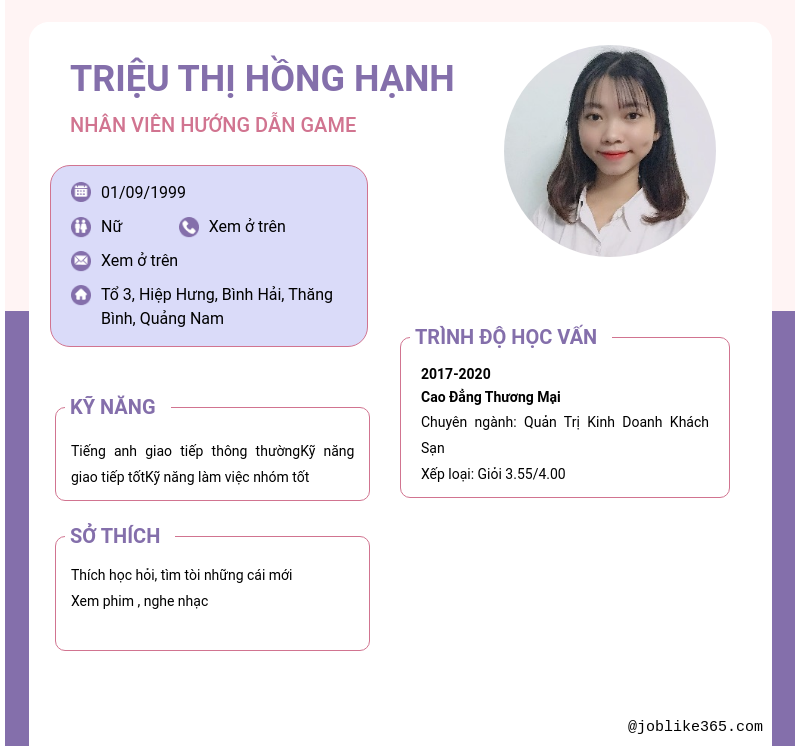 TRIỆU THỊ HỒNG HẠNH

NHÂN VIÊN HƯỚNG DẪN GAME

01/09/1999

Nữ

Xem ở trên

Xem ở trên

Tổ 3, Hiệp Hưng, Bình Hải, Thăng Bình, Quảng Nam

KỸ NĂNG

Tiếng anh giao tiếp thông thườngKỹ năng giao tiếp tốtKỹ năng làm việc nhóm tốt

SỞ THÍCH

Thích học hỏi, tìm tòi những cái mới
Xem phim , nghe nhạc

TRÌNH ĐỘ HỌC VẤN

2017-2020

Cao Đẳng Thương Mại

Chuyên ngành: Quản Trị Kinh Doanh Khách Sạn

Xếp loại: Giỏi 3.55/4.00

@joblike365.com